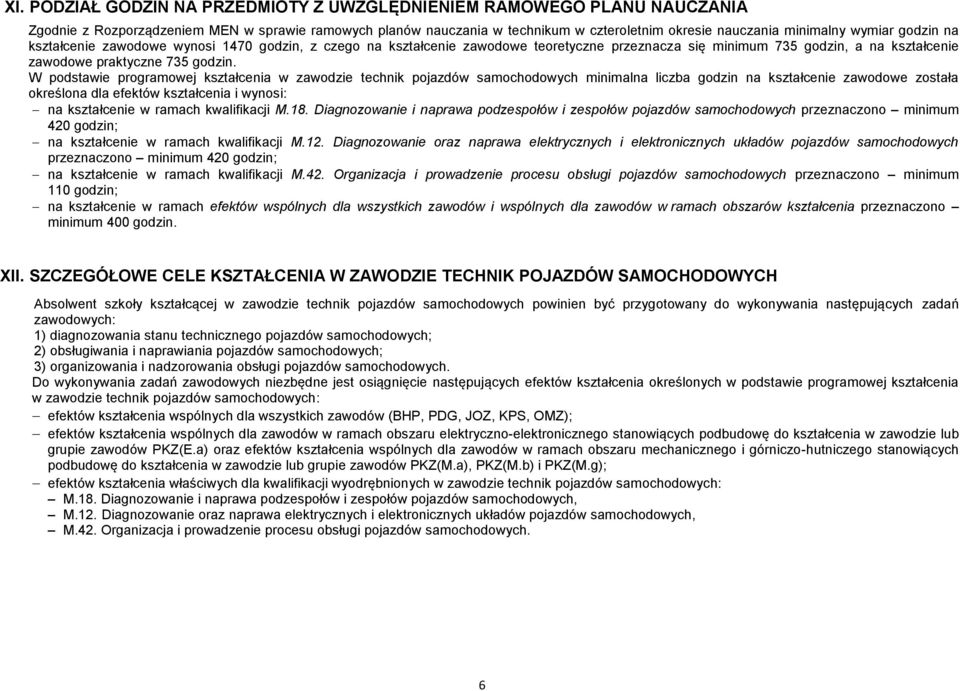 XI. PODZIAŁ GODZIN NA PRZEDMIOTY Z UWZGLĘDNIENIEM RAMOWEGO PLANU NAUCZANIA

Zgodnie z Rozporządzeniem MEN w sprawie ramowych planów nauczania w technikum w czteroletnim okresie nauczania minimalny wymiar godzin na kształcenie zawodowe wynosi 1470 godzin, z czego na kształcenie zawodowe teoretyczne przeznacza się minimum 735 godzin, a na kształcenie zawodowe praktyczne 735 godzin.

W podstawie programowej kształcenia w zawodzie technik pojazdów samochodowych minimalna liczba godzin na kształcenie zawodowe została określona dla efektów kształcenia i wynosi:
– na kształcenie w ramach kwalifikacji M.18. Diagnozowanie i naprawa podzespołów i zespołów pojazdów samochodowych przeznaczono – minimum 420 godzin;
– na kształcenie w ramach kwalifikacji M.12. Diagnozowanie oraz naprawa elektrycznych i elektronicznych układów pojazdów samochodowych przeznaczono – minimum 420 godzin;
– na kształcenie w ramach kwalifikacji M.42. Organizacja i prowadzenie procesu obsługi pojazdów samochodowych przeznaczono – minimum 110 godzin;
– na kształcenie w ramach efektów wspólnych dla wszystkich zawodów i wspólnych dla zawodów w ramach obszarów kształcenia przeznaczono – minimum 400 godzin.

XII. SZCZEGÓŁOWE CELE KSZTAŁCENIA W ZAWODZIE TECHNIK POJAZDÓW SAMOCHODOWYCH

Absolwent szkoły kształcącej w zawodzie technik pojazdów samochodowych powinien być przygotowany do wykonywania następujących zadań zawodowych:
1) diagnozowania stanu technicznego pojazdów samochodowych;
2) obsługiwania i naprawiania pojazdów samochodowych;
3) organizowania i nadzorowania obsługi pojazdów samochodowych.
Do wykonywania zadań zawodowych niezbędne jest osiągnięcie następujących efektów kształcenia określonych w podstawie programowej kształcenia w zawodzie technik pojazdów samochodowych:
– efektów kształcenia wspólnych dla wszystkich zawodów (BHP, PDG, JOZ, KPS, OMZ);
– efektów kształcenia wspólnych dla zawodów w ramach obszaru elektryczno-elektronicznego stanowiących podbudowę do kształcenia w zawodzie lub grupie zawodów PKZ(E.a) oraz efektów kształcenia wspólnych dla zawodów w ramach obszaru mechanicznego i górniczo-hutniczego stanowiących podbudowę do kształcenia w zawodzie lub grupie zawodów PKZ(M.a), PKZ(M.b) i PKZ(M.g);
– efektów kształcenia właściwych dla kwalifikacji wyodrębnionych w zawodzie technik pojazdów samochodowych:
– M.18. Diagnozowanie i naprawa podzespołów i zespołów pojazdów samochodowych,
– M.12. Diagnozowanie oraz naprawa elektrycznych i elektronicznych układów pojazdów samochodowych,
– M.42. Organizacja i prowadzenie procesu obsługi pojazdów samochodowych.

6